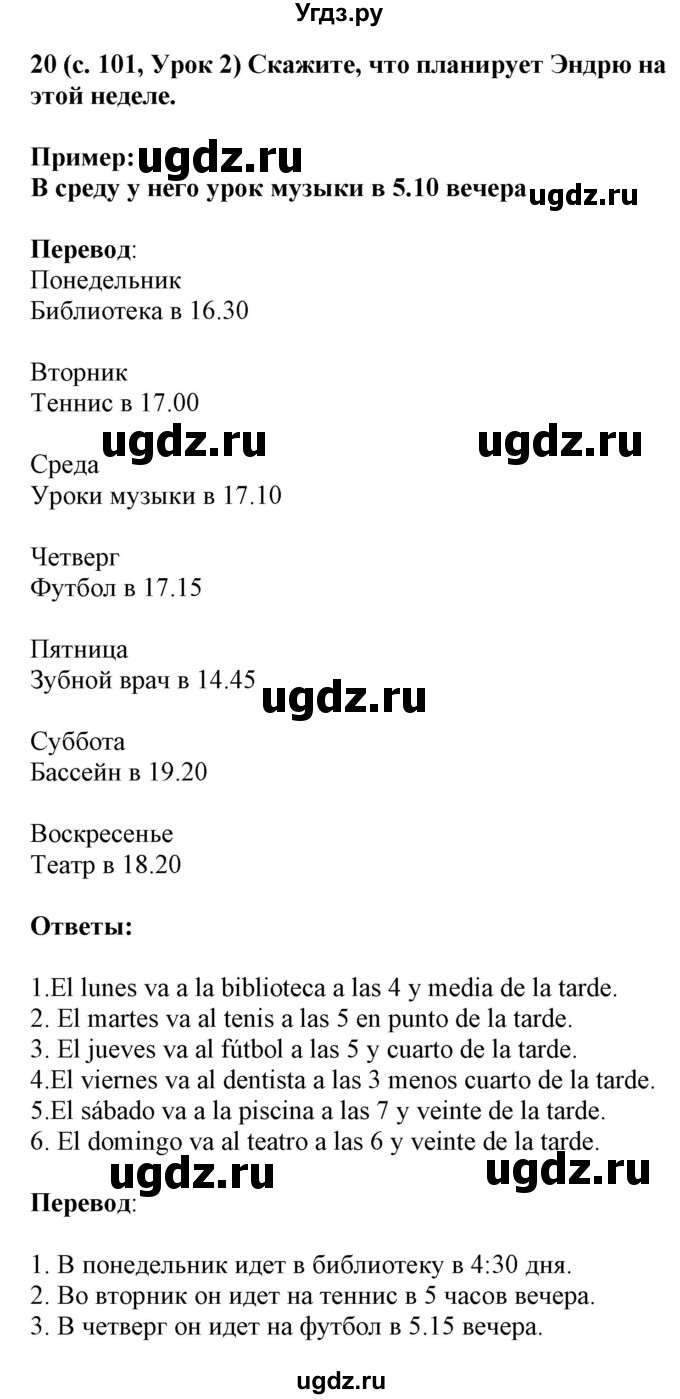 Угдз.ру

20 (с. 101, Урок 2) Скажите, что планирует Эндрю на этой неделе.

Пример: ugdz.ru
В среду у него урок музыки в 5.10 вечера ugdz.ru

Перевод:
Понедельник
Библиотека в 16.30

Вторник
Теннис в 17.00

ugdz.ru ugdz.ru

Среда
Уроки музыки в 17.10

Четверг
Футбол в 17.15

Пятница
Зубной врач в 14.45 ugdz.ru

Суббота
Бассейн в 19.20

Воскресенье
Театр в 18.20

Ответы:

1.El lunes va a la biblioteca a las 4 y media de la tarde.
2. El martes va al tenis a las 5 en punto de la tarde.
3. El jueves va al fútbol a las 5 y cuarto de la tarde.
4.El viernes va al dentista a las 3 menos cuarto de la tarde.
5.El sábado va a la piscina a las 7 y veinte de la tarde.
6. El domingo va al teatro a las 6 y veinte de la tarde.

ugdz.ru ugdz.ru

Перевод:

1. В понедельник идет в библиотеку в 4:30 дня.
2. Во вторник он идет на теннис в 5 часов вечера.
3. В четверг он идет на футбол в 5.15 вечера.

ugdz.ru